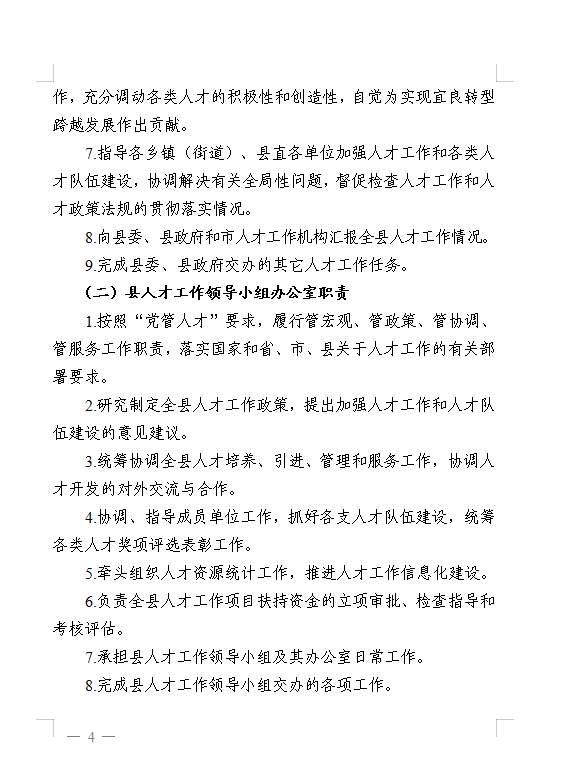 作，充分调动各类人才的积极性和创造性，自觉为实现宜良转型跨越发展作出贡献。

7.指导各乡镇（街道）、县直各单位加强人才工作和各类人才队伍建设，协调解决有关全局性问题，督促检查人才工作和人才政策法规的贯彻落实情况。

8.向县委、县政府和市人才工作机构汇报全县人才工作情况。

9.完成县委、县政府交办的其它人才工作任务。

（二）县人才工作领导小组办公室职责

1.按照“党管人才”要求，履行管宏观、管政策、管协调、管服务工作职责，落实国家和省、市、县关于人才工作的有关部署要求。

2.研究制定全县人才工作政策，提出加强人才工作和人才队伍建设的意见建议。

3.统筹协调全县人才培养、引进、管理和服务工作，协调人才开发的对外交流与合作。

4.协调、指导成员单位工作，抓好各支人才队伍建设，统筹各类人才奖项评选表彰工作。

5.牵头组织人才资源统计工作，推进人才工作信息化建设。

6.负责全县人才工作项目扶持资金的立项审批、检查指导和考核评估。

7.承担县人才工作领导小组及其办公室日常工作。

8.完成县人才工作领导小组交办的各项工作。

— 4 —